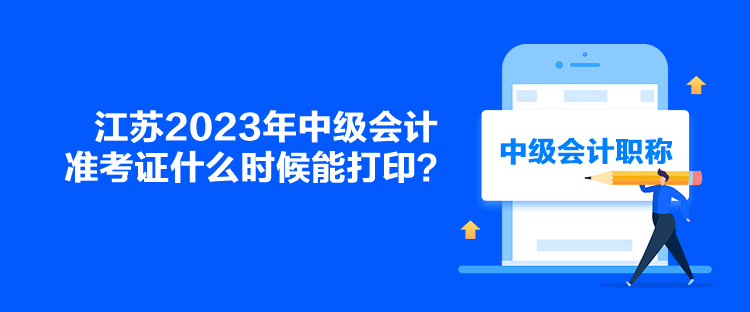 江苏2023年中级会计准考证什么时候能打印？

中级会计职称